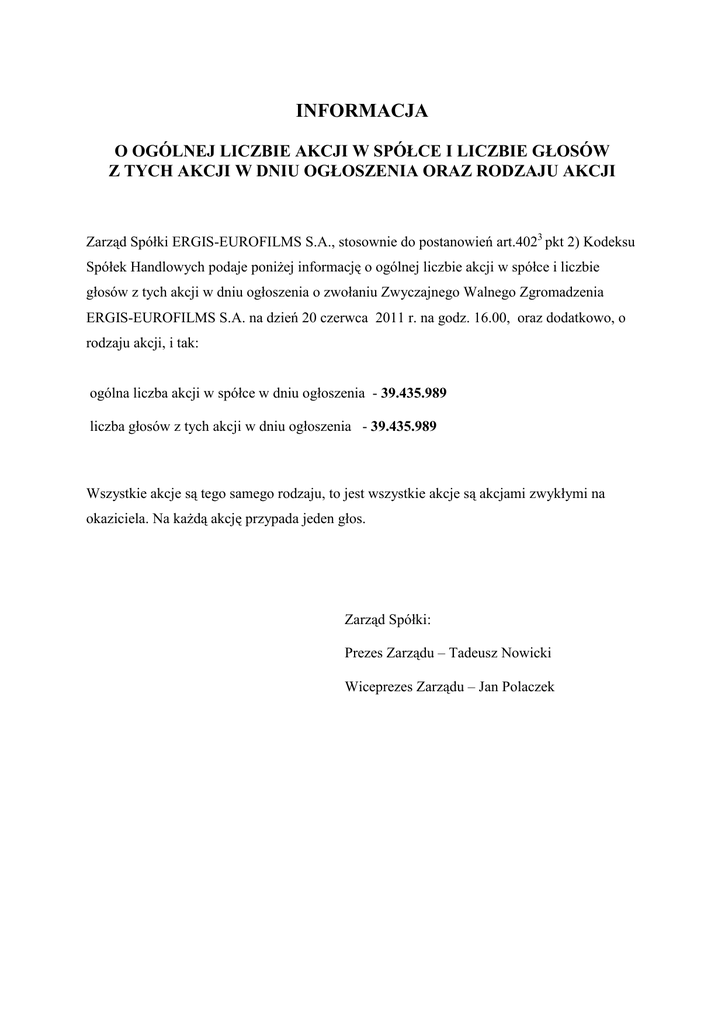 INFORMACJA

O OGÓLNEJ LICZBIE AKCJI W SPÓŁCE I LICZBIE GŁOSÓW
Z TYCH AKCJI W DNIU OGŁOSZENIA ORAZ RODZAJU AKCJI

Zarząd Spółki ERGIS-EUROFILMS S.A., stosownie do postanowień art.$402^3$ pkt 2) Kodeksu Spółek Handlowych podaje poniżej informację o ogólnej liczbie akcji w spółce i liczbie głosów z tych akcji w dniu ogłoszenia o zwołaniu Zwyczajnego Walnego Zgromadzenia ERGIS-EUROFILMS S.A. na dzień 20 czerwca 2011 r. na godz. 16.00, oraz dodatkowo, o rodzaju akcji, i tak:

ogólna liczba akcji w spółce w dniu ogłoszenia - 39.435.989

liczba głosów z tych akcji w dniu ogłoszenia - 39.435.989

Wszystkie akcje są tego samego rodzaju, to jest wszystkie akcje są akcjami zwykłymi na okaziciela. Na każdą akcję przypada jeden głos.

Zarząd Spółki:

Prezes Zarządu – Tadeusz Nowicki

Wiceprezes Zarządu – Jan Polaczek